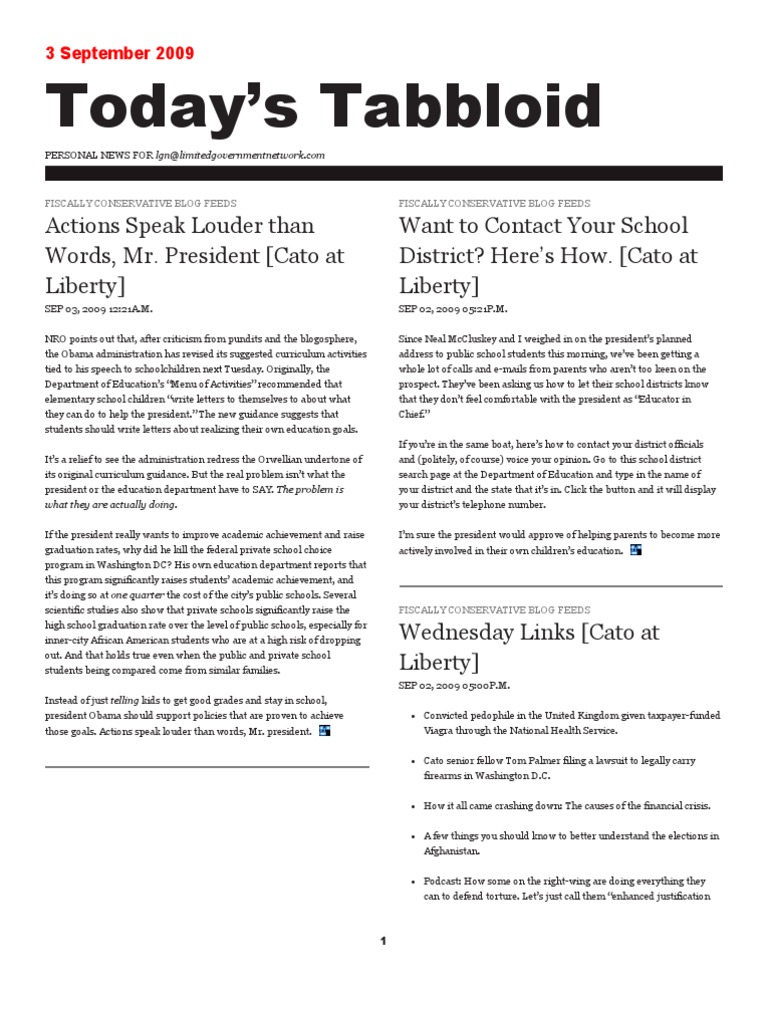 3 September 2009

Today's Tabbloid

PERSONAL NEWS FOR lgn@limitedgovernmentnetwork.com

FISCALLY CONSERVATIVE BLOG FEEDS

Actions Speak Louder than Words, Mr. President [Cato at Liberty]

SEP 03, 2009 12:21A.M.

NRO points out that, after criticism from pundits and the blogosphere, the Obama administration has revised its suggested curriculum activities tied to his speech to schoolchildren next Tuesday. Originally, the Department of Education's "Menu of Activities" recommended that elementary school children "write letters to themselves to about what they can do to help the president." The new guidance suggests that students should write letters about realizing their own education goals.

It's a relief to see the administration redress the Orwellian undertone of its original curriculum guidance. But the real problem isn't what the president or the education department have to SAY. The problem is what they are actually doing.

If the president really wants to improve academic achievement and raise graduation rates, why did he kill the federal private school choice program in Washington DC? His own education department reports that this program significantly raises students' academic achievement, and it's doing so at one quarter the cost of the city's public schools. Several scientific studies also show that private schools significantly raise the high school graduation rate over the level of public schools, especially for inner-city African American students who are at a high risk of dropping out. And that holds true even when the public and private school students being compared come from similar families.

Instead of just telling kids to get good grades and stay in school, president Obama should support policies that are proven to achieve those goals. Actions speak louder than words, Mr. president.

FISCALLY CONSERVATIVE BLOG FEEDS

Want to Contact Your School District? Here's How. [Cato at Liberty]

SEP 02, 2009 05:21P.M.

Since Neal McCluskey and I weighed in on the president's planned address to public school students this morning, we've been getting a whole lot of calls and e-mails from parents who aren't too keen on the prospect. They've been asking us how to let their school districts know that they don't feel comfortable with the president as "Educator in Chief."

If you're in the same boat, here's how to contact your district officials and (politely, of course) voice your opinion. Go to this school district search page at the Department of Education and type in the name of your district and the state that it's in. Click the button and it will display your district's telephone number.

I'm sure the president would approve of helping parents to become more actively involved in their own children's education.

FISCALLY CONSERVATIVE BLOG FEEDS

Wednesday Links [Cato at Liberty]

SEP 02, 2009 05:00P.M.

• Convicted pedophile in the United Kingdom given taxpayer-funded Viagra through the National Health Service.

• Cato senior fellow Tom Palmer filing a lawsuit to legally carry firearms in Washington D.C.

• How it all came crashing down: The causes of the financial crisis.

• A few things you should know to better understand the elections in Afghanistan.

• Podcast: How some on the right-wing are doing everything they can to defend torture. Let's just call them "enhanced justification

1